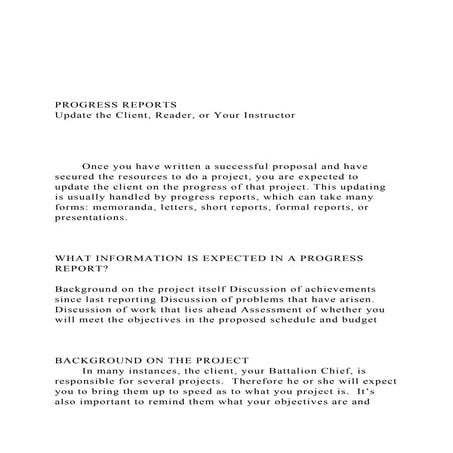 PROGRESS REPORTS
Update the Client, Reader, or Your Instructor

Once you have written a successful proposal and have secured the resources to do a project, you are expected to update the client on the progress of that project. This updating is usually handled by progress reports, which can take many forms: memoranda, letters, short reports, formal reports, or presentations.

WHAT INFORMATION IS EXPECTED IN A PROGRESS REPORT?

Background on the project itself Discussion of achievements since last reporting Discussion of problems that have arisen. Discussion of work that lies ahead Assessment of whether you will meet the objectives in the proposed schedule and budget

BACKGROUND ON THE PROJECT
In many instances, the client, your Battalion Chief, is responsible for several projects. Therefore he or she will expect you to bring them up to speed as to what you project is. It's also important to remind them what your objectives are and